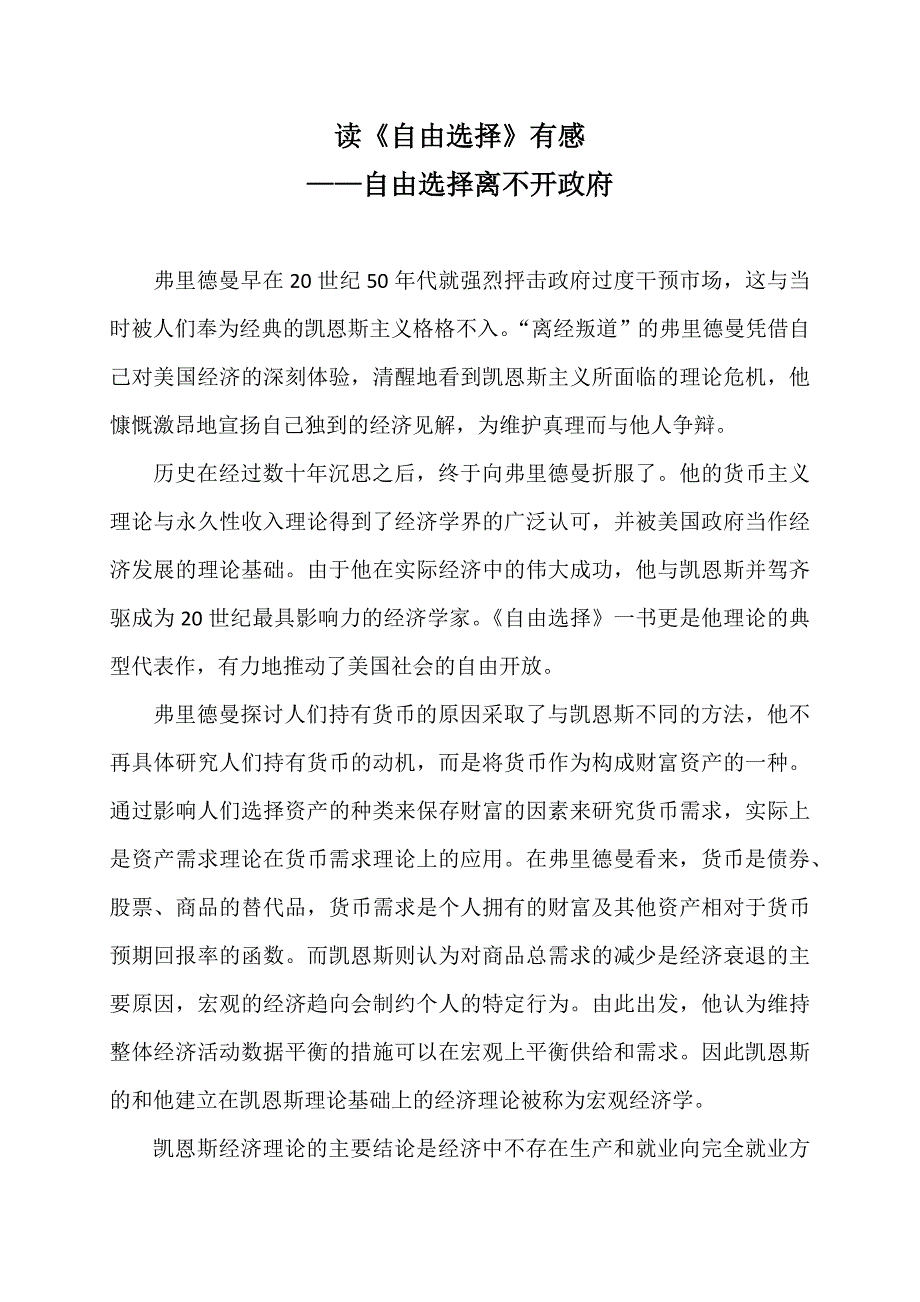 读《自由选择》有感
——自由选择离不开政府

弗里德曼早在20世纪50年代就强烈抨击政府过度干预市场，这与当时被人们奉为经典的凯恩斯主义格格不入。“离经叛道”的弗里德曼凭借自己对美国经济的深刻体验，清醒地看到凯恩斯主义所面临的理论危机，他慷慨激昂地宣扬自己独到的经济见解，为维护真理而与他人争辩。

历史在经过数十年沉思之后，终于向弗里德曼折服了。他的货币主义理论与永久性收入理论得到了经济学界的广泛认可，并被美国政府当作经济发展的理论基础。由于他在实际经济中的伟大成功，他与凯恩斯并驾齐驱成为20世纪最具影响力的经济学家。《自由选择》一书更是他理论的典型代表作，有力地推动了美国社会的自由开放。

弗里德曼探讨人们持有货币的原因采取了与凯恩斯不同的方法，他不再具体研究人们持有货币的动机，而是将货币作为构成财富资产的一种。通过影响人们选择资产的种类来保存财富的因素来研究货币需求，实际上是资产需求理论在货币需求理论上的应用。在弗里德曼看来，货币是债券、股票、商品的替代品，货币需求是个人拥有的财富及其他资产相对于货币预期回报率的函数。而凯恩斯则认为对商品总需求的减少是经济衰退的主要原因，宏观的经济趋向会制约个人的特定行为。由此出发，他认为维持整体经济活动数据平衡的措施可以在宏观上平衡供给和需求。因此凯恩斯的和他建立在凯恩斯理论基础上的经济理论被称为宏观经济学。

凯恩斯经济理论的主要结论是经济中不存在生产和就业向完全就业方